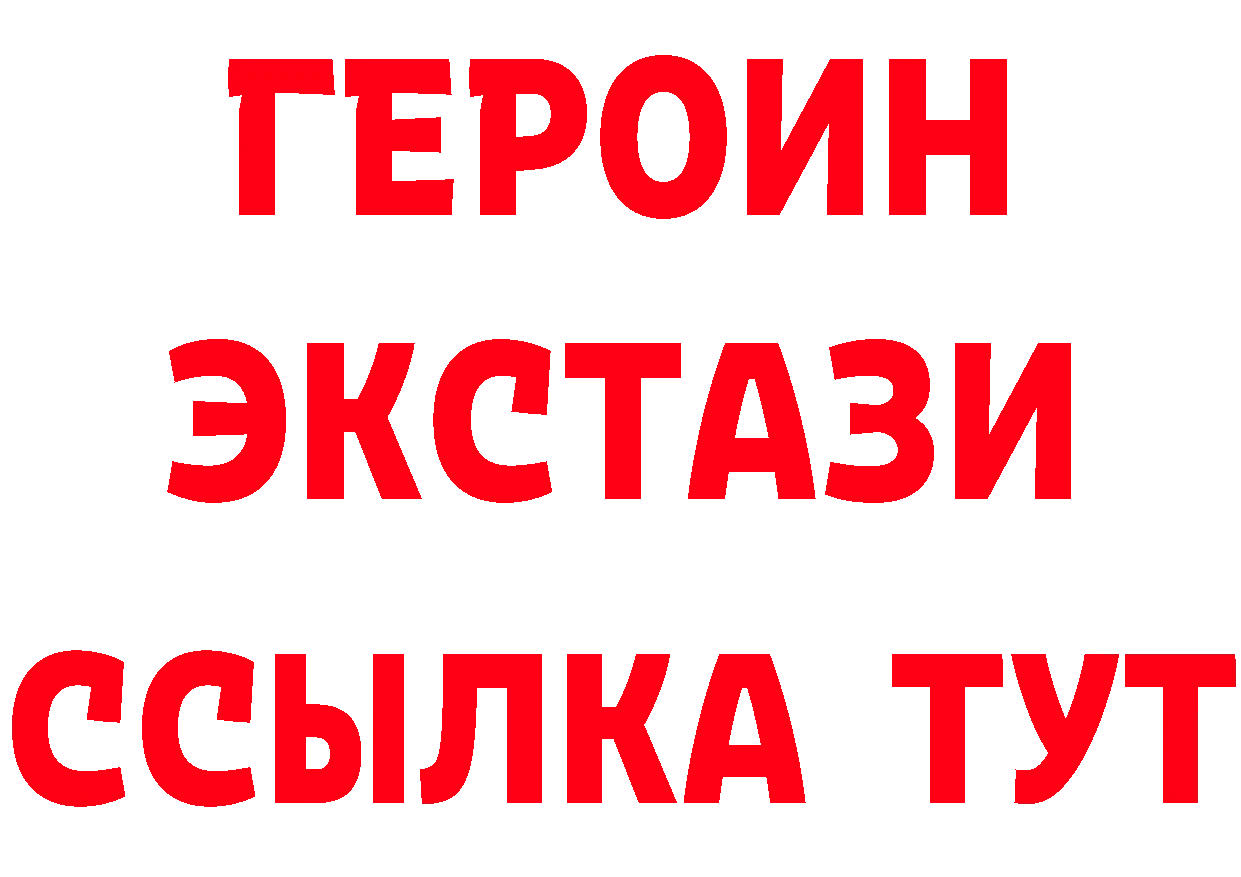 ГЕРОИН
ЭКСТАЗИ
ССЫЛКА ТУТ